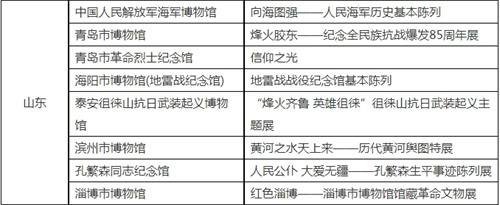 | 山东 | 中国人民解放军海军博物馆 | 向海图强——人民海军历史基本陈列 |
|---|---|---|
| | 青岛市博物馆 | 烽火胶东——纪念全民族抗战爆发85周年展 |
| | 青岛市革命烈士纪念馆 | 信仰之光 |
| | 海阳市博物馆(地雷战纪念馆) | 地雷战战役纪念馆基本陈列 |
| | 泰安徂徕山抗日武装起义博物馆 | “烽火齐鲁 英雄徂徕”徂徕山抗日武装起义主题展 |
| | 滨州市博物馆 | 黄河之水天上来——历代黄河舆图特展 |
| | 孔繁森同志纪念馆 | 人民公仆 大爱无疆——孔繁森生平事迹陈列展 |
| | 淄博市博物馆 | 红色淄博——淄博市博物馆馆藏革命文物展 |